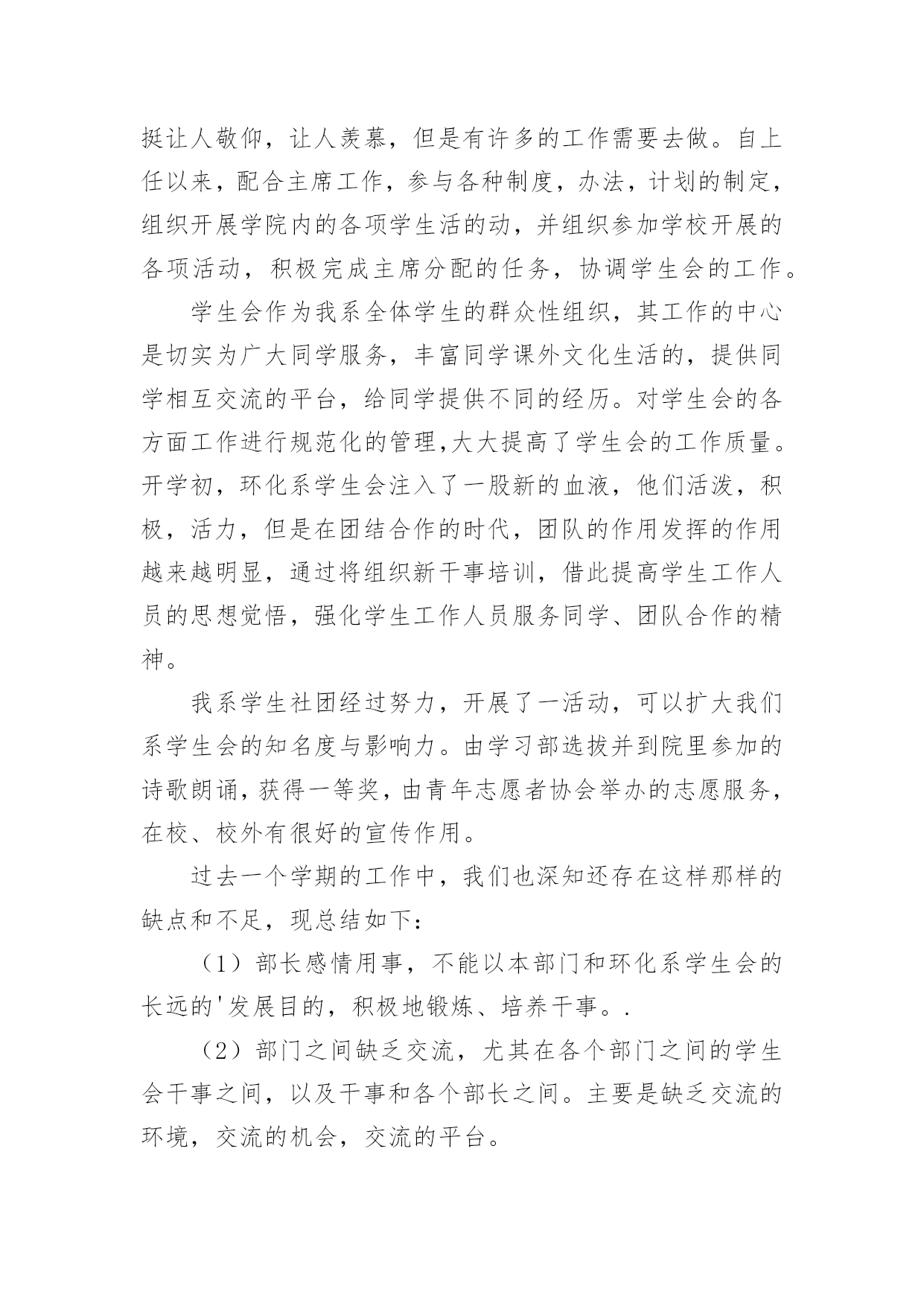 挺让人敬仰，让人羡慕，但是有许多的工作需要去做。自上任以来，配合主席工作，参与各种制度，办法，计划的制定，组织开展学院内的各项学生活的动，并组织参加学校开展的各项活动，积极完成主席分配的任务，协调学生会的工作。

学生会作为我系全体学生的群众性组织，其工作的中心是切实为广大同学服务，丰富同学课外文化生活的，提供同学相互交流的平台，给同学提供不同的经历。对学生会的各方面工作进行规范化的管理,大大提高了学生会的工作质量。开学初，环化系学生会注入了一股新的血液，他们活泼，积极，活力，但是在团结合作的时代，团队的作用发挥的作用越来越明显，通过将组织新干事培训，借此提高学生工作人员的思想觉悟，强化学生工作人员服务同学、团队合作的精神。

我系学生社团经过努力，开展了一活动，可以扩大我们系学生会的知名度与影响力。由学习部选拔并到院里参加的诗歌朗诵,获得一等奖,由青年志愿者协会举办的志愿服务,在校、校外有很好的宣传作用。

过去一个学期的工作中，我们也深知还存在这样那样的缺点和不足，现总结如下：

（1）部长感情用事，不能以本部门和环化系学生会的长远的'发展目的，积极地锻炼、培养干事。.

（2）部门之间缺乏交流，尤其在各个部门之间的学生会干事之间，以及干事和各个部长之间。主要是缺乏交流的环境，交流的机会，交流的平台。